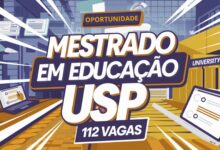 OPORTUNIDADE

MESTRADO EM EDUCAÇÃO USP

112 VAGAS

UNIVERSITY